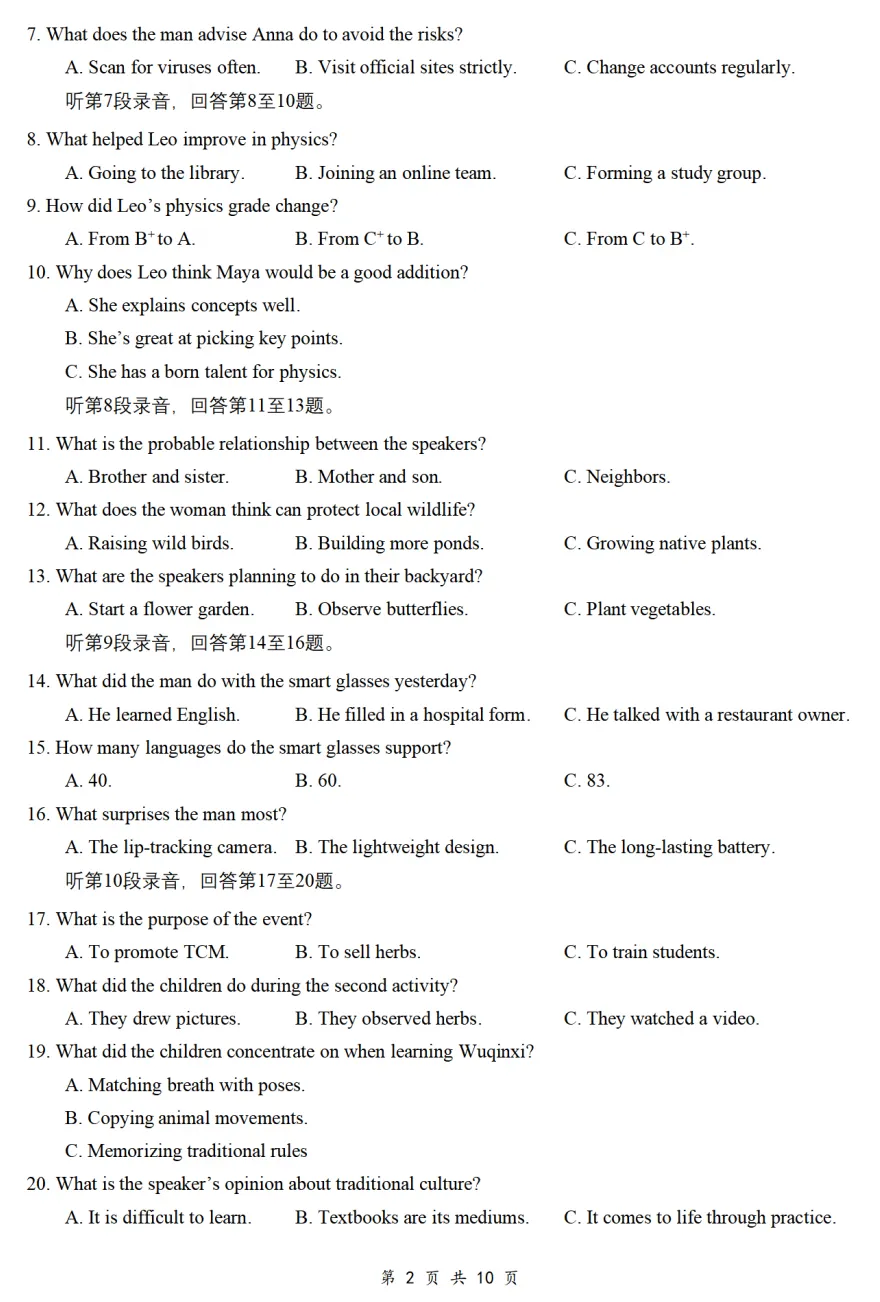 7. What does the man advise Anna do to avoid the risks?

A. Scan for viruses often. B. Visit official sites strictly. C. Change accounts regularly.

听第7段录音，回答第8至10题。

8. What helped Leo improve in physics?

A. Going to the library. B. Joining an online team. C. Forming a study group.

9. How did Leo's physics grade change?

A. From $B^+$ to A. B. From $C^+$ to B. C. From C to $B^+$.

10. Why does Leo think Maya would be a good addition?

A. She explains concepts well.

B. She's great at picking key points.

C. She has a born talent for physics.

听第8段录音，回答第11至13题。

11. What is the probable relationship between the speakers?

A. Brother and sister. B. Mother and son. C. Neighbors.

12. What does the woman think can protect local wildlife?

A. Raising wild birds. B. Building more ponds. C. Growing native plants.

13. What are the speakers planning to do in their backyard?

A. Start a flower garden. B. Observe butterflies. C. Plant vegetables.

听第9段录音，回答第14至16题。

14. What did the man do with the smart glasses yesterday?

A. He learned English. B. He filled in a hospital form. C. He talked with a restaurant owner.

15. How many languages do the smart glasses support?

A. 40. B. 60. C. 83.

16. What surprises the man most?

A. The lip-tracking camera. B. The lightweight design. C. The long-lasting battery.

听第10段录音，回答第17至20题。

17. What is the purpose of the event?

A. To promote TCM. B. To sell herbs. C. To train students.

18. What did the children do during the second activity?

A. They drew pictures. B. They observed herbs. C. They watched a video.

19. What did the children concentrate on when learning Wuqinxi?

A. Matching breath with poses.

B. Copying animal movements.

C. Memorizing traditional rules

20. What is the speaker's opinion about traditional culture?

A. It is difficult to learn. B. Textbooks are its mediums. C. It comes to life through practice.

第 2 页 共 10 页